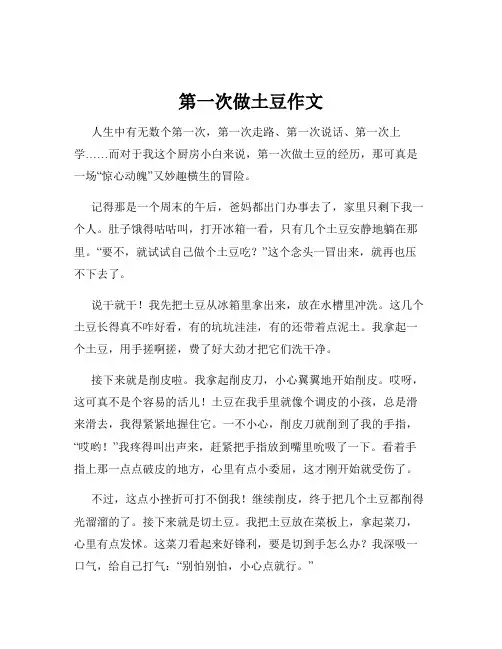 第一次做土豆作文

人生中有无数个第一次，第一次走路、第一次说话、第一次上学……而对于我这个厨房小白来说，第一次做土豆的经历，那可真是一场“惊心动魄”又妙趣横生的冒险。

记得那是一个周末的午后，爸妈都出门办事去了，家里只剩下我一个人。肚子饿得咕咕叫，打开冰箱一看，只有几个土豆安静地躺在那里。“要不，就试试自己做个土豆吃？”这个念头一冒出来，就再也压不下去了。

说干就干！我先把土豆从冰箱里拿出来，放在水槽里冲洗。这几个土豆长得真不咋好看，有的坑坑洼洼，有的还带着点泥土。我拿起一个土豆，用手搓啊搓，费了好大劲才把它们洗干净。

接下来就是削皮啦。我拿起削皮刀，小心翼翼地开始削皮。哎呀，这可真不是个容易的活儿！土豆在我手里就像个调皮的小孩，总是滑来滑去，我得紧紧地握住它。一不小心，削皮刀就削到了我的手指，“哎哟！”我疼得叫出声来，赶紧把手指放到嘴里吮吸了一下。看着手指上那一点点破皮的地方，心里有点小委屈，这才刚开始就受伤了。

不过，这点小挫折可打不倒我！继续削皮，终于把几个土豆都削得光溜溜的了。接下来就是切土豆。我把土豆放在菜板上，拿起菜刀，心里有点发怵。这菜刀看起来好锋利，要是切到手怎么办？我深吸一口气，给自己打气：“别怕别怕，小心点就行。”